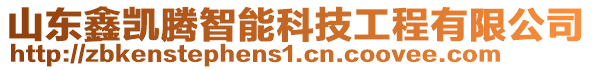 山东鑫凯腾智能科技工程有限公司
http://zbkenstephens1.cn.coovee.com